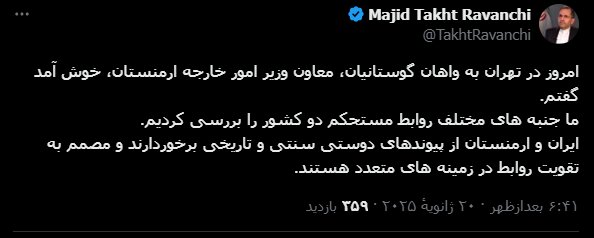 Majid Takht Ravanchi
@TakhtRavanchi

امروز در تهران به واهان گوستانیان، معاون وزیر امور خارجه ارمنستان، خوش آمد گفتم.
ما جنبه های مختلف روابط مستحکم دو کشور را بررسی کردیم.
ایران و ارمنستان از پیوندهای دوستی سنتی و تاریخی برخوردارند و مصمم به تقویت روابط در زمینه های متعدد هستند.

۶:۴۱ بعدازظهر · ۲۰ ژانویهٔ ۲۰۲۵ · ۲۵۹ بازدید